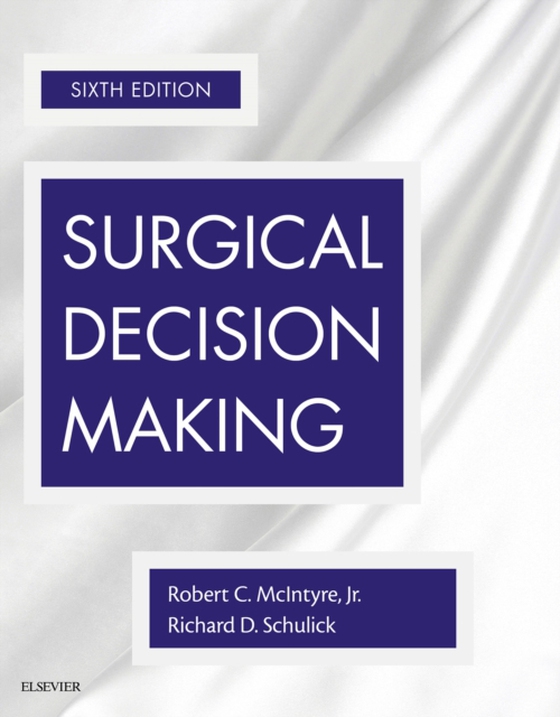 SIXTH EDITION

SURGICAL DECISION MAKING

Robert C. McIntyre, Jr.
Richard D. Schulick

ELSEVIER